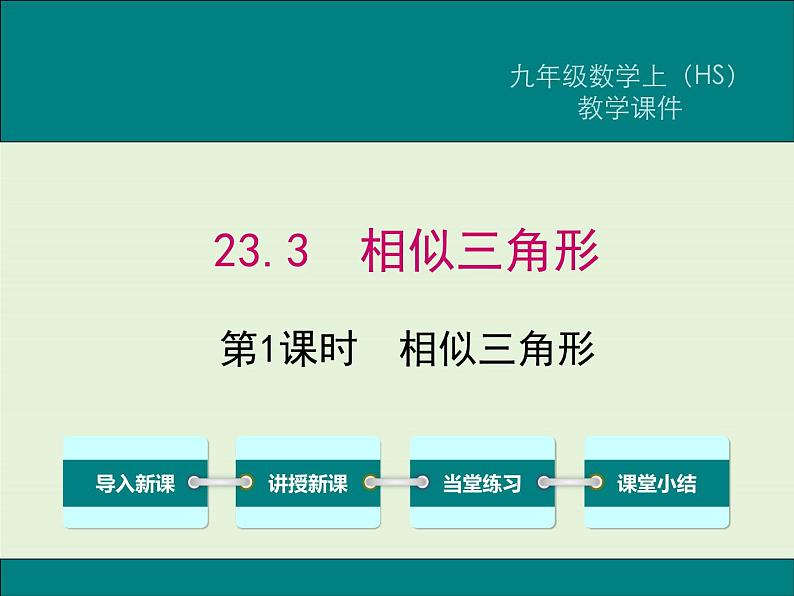 九年级数学上（HS）
教学课件

23.3　相似三角形

第1课时　相似三角形

导入新课

讲授新课

当堂练习

课堂小结